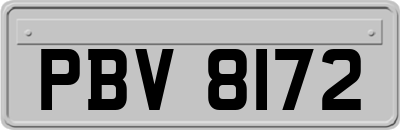 PBV 8172